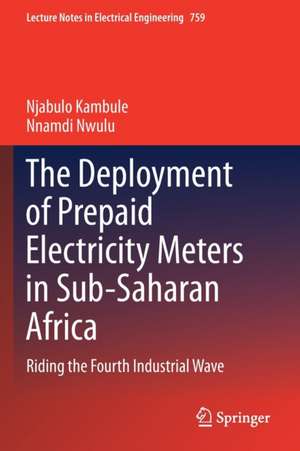 Lecture Notes in Electrical Engineering 759

Njabulo Kambule
Nnamdi Nwulu

The Deployment of Prepaid Electricity Meters in Sub-Saharan Africa

Riding the Fourth Industrial Wave

Springer